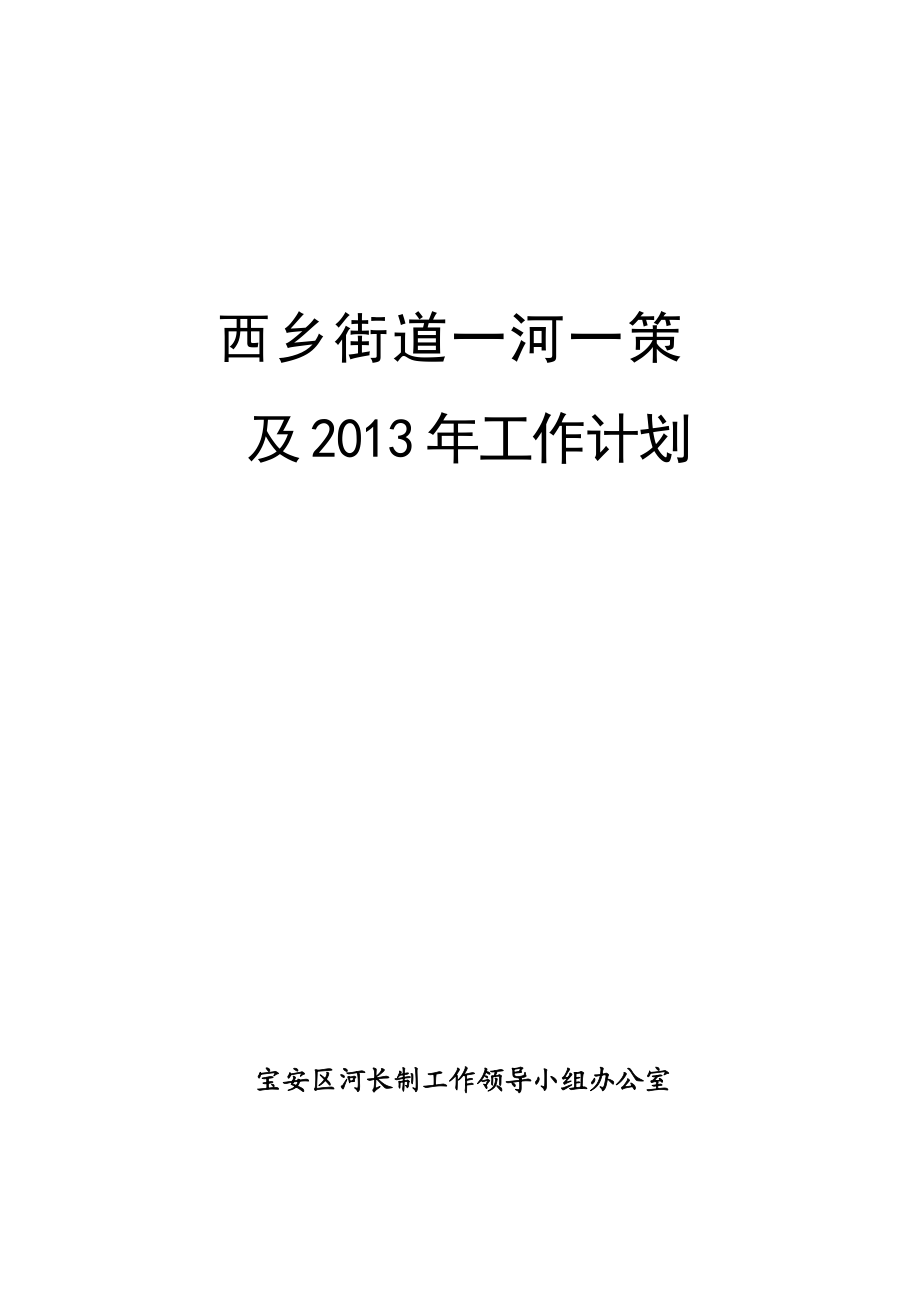 西乡街道一河一策

及2013年工作计划

宝安区河长制工作领导小组办公室